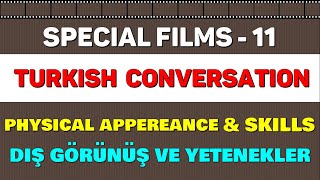 SPECIAL FILMS - 11

TURKISH CONVERSATION

PHYSICAL APPEREANCE & SKILLS

DIŞ GÖRÜNÜŞ VE YETENEKLER